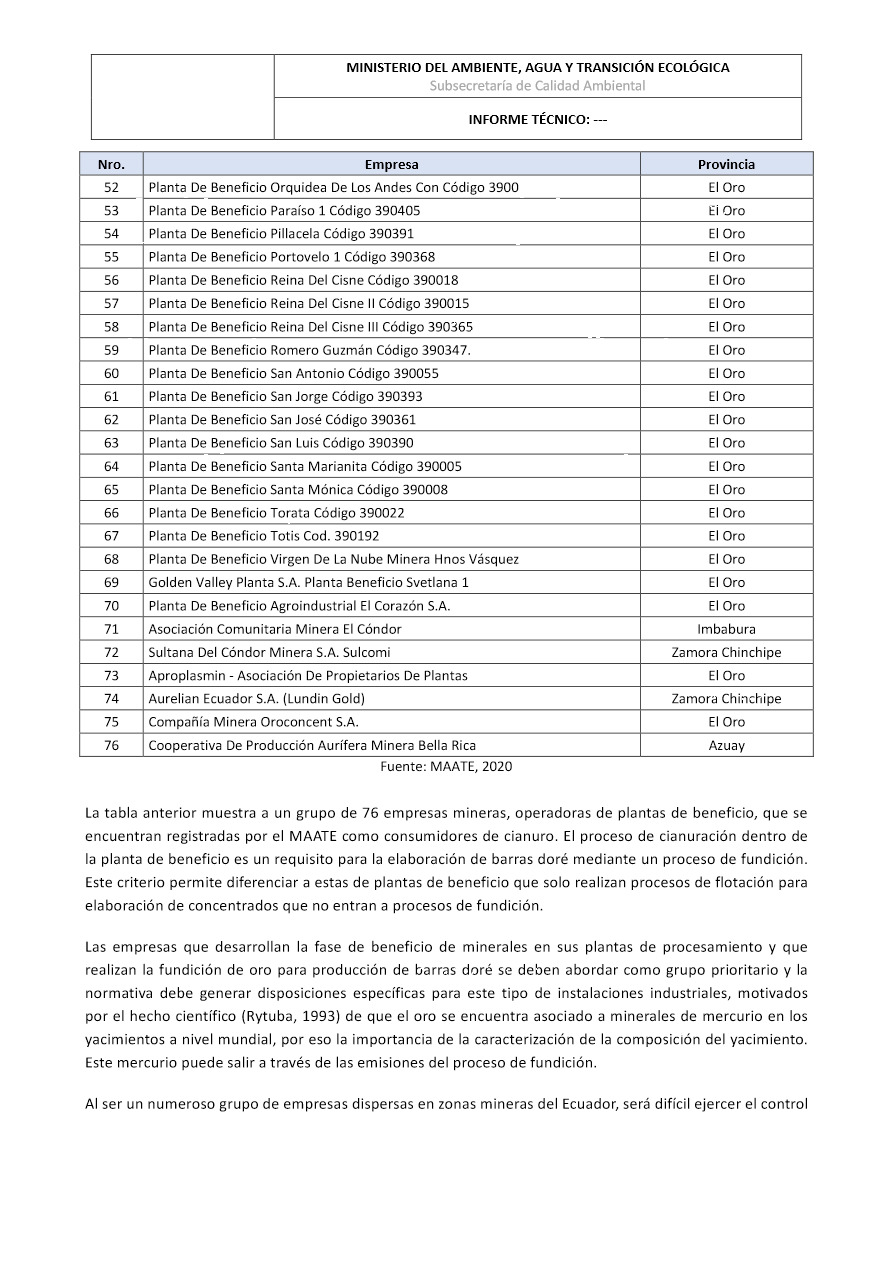 MINISTERIO DEL AMBIENTE, AGUA Y TRANSICIÓN ECOLÓGICA
Subsecretaría de Calidad Ambiental

INFORME TÉCNICO: ---

| Nro. | Empresa | Provincia |
|---|---|---|
| 52 | Planta De Beneficio Orquidea De Los Andes Con Código 3900 | El Oro |
| 53 | Planta De Beneficio Paraíso 1 Código 390405 | El Oro |
| 54 | Planta De Beneficio Pillacela Código 390391 | El Oro |
| 55 | Planta De Beneficio Portovelo 1 Código 390368 | El Oro |
| 56 | Planta De Beneficio Reina Del Cisne Código 390018 | El Oro |
| 57 | Planta De Beneficio Reina Del Cisne II Código 390015 | El Oro |
| 58 | Planta De Beneficio Reina Del Cisne III Código 390365 | El Oro |
| 59 | Planta De Beneficio Romero Guzmán Código 390347. | El Oro |
| 60 | Planta De Beneficio San Antonio Código 390055 | El Oro |
| 61 | Planta De Beneficio San Jorge Código 390393 | El Oro |
| 62 | Planta De Beneficio San José Código 390361 | El Oro |
| 63 | Planta De Beneficio San Luis Código 390390 | El Oro |
| 64 | Planta De Beneficio Santa Marianita Código 390005 | El Oro |
| 65 | Planta De Beneficio Santa Mónica Código 390008 | El Oro |
| 66 | Planta De Beneficio Torata Código 390022 | El Oro |
| 67 | Planta De Beneficio Totis Cod. 390192 | El Oro |
| 68 | Planta De Beneficio Virgen De La Nube Minera Hnos Vásquez | El Oro |
| 69 | Golden Valley Planta S.A. Planta Beneficio Svetlana 1 | El Oro |
| 70 | Planta De Beneficio Agroindustrial El Corazón S.A. | El Oro |
| 71 | Asociación Comunitaria Minera El Cóndor | Imbabura |
| 72 | Sultana Del Cóndor Minera S.A. Sulcomi | Zamora Chinchipe |
| 73 | Aproplasmin - Asociación De Propietarios De Plantas | El Oro |
| 74 | Aurelian Ecuador S.A. (Lundin Gold) | Zamora Chinchipe |
| 75 | Compañía Minera Oroconcent S.A. | El Oro |
| 76 | Cooperativa De Producción Aurífera Minera Bella Rica | Azuay |

Fuente: MAATE, 2020

La tabla anterior muestra a un grupo de 76 empresas mineras, operadoras de plantas de beneficio, que se encuentran registradas por el MAATE como consumidores de cianuro. El proceso de cianuración dentro de la planta de beneficio es un requisito para la elaboración de barras doré mediante un proceso de fundición. Este criterio permite diferenciar a estas de plantas de beneficio que solo realizan procesos de flotación para elaboración de concentrados que no entran a procesos de fundición.

Las empresas que desarrollan la fase de beneficio de minerales en sus plantas de procesamiento y que realizan la fundición de oro para producción de barras doré se deben abordar como grupo prioritario y la normativa debe generar disposiciones específicas para este tipo de instalaciones industriales, motivados por el hecho científico (Rytuba, 1993) de que el oro se encuentra asociado a minerales de mercurio en los yacimientos a nivel mundial, por eso la importancia de la caracterización de la composición del yacimiento. Este mercurio puede salir a través de las emisiones del proceso de fundición.

Al ser un numeroso grupo de empresas dispersas en zonas mineras del Ecuador, será difícil ejercer el control